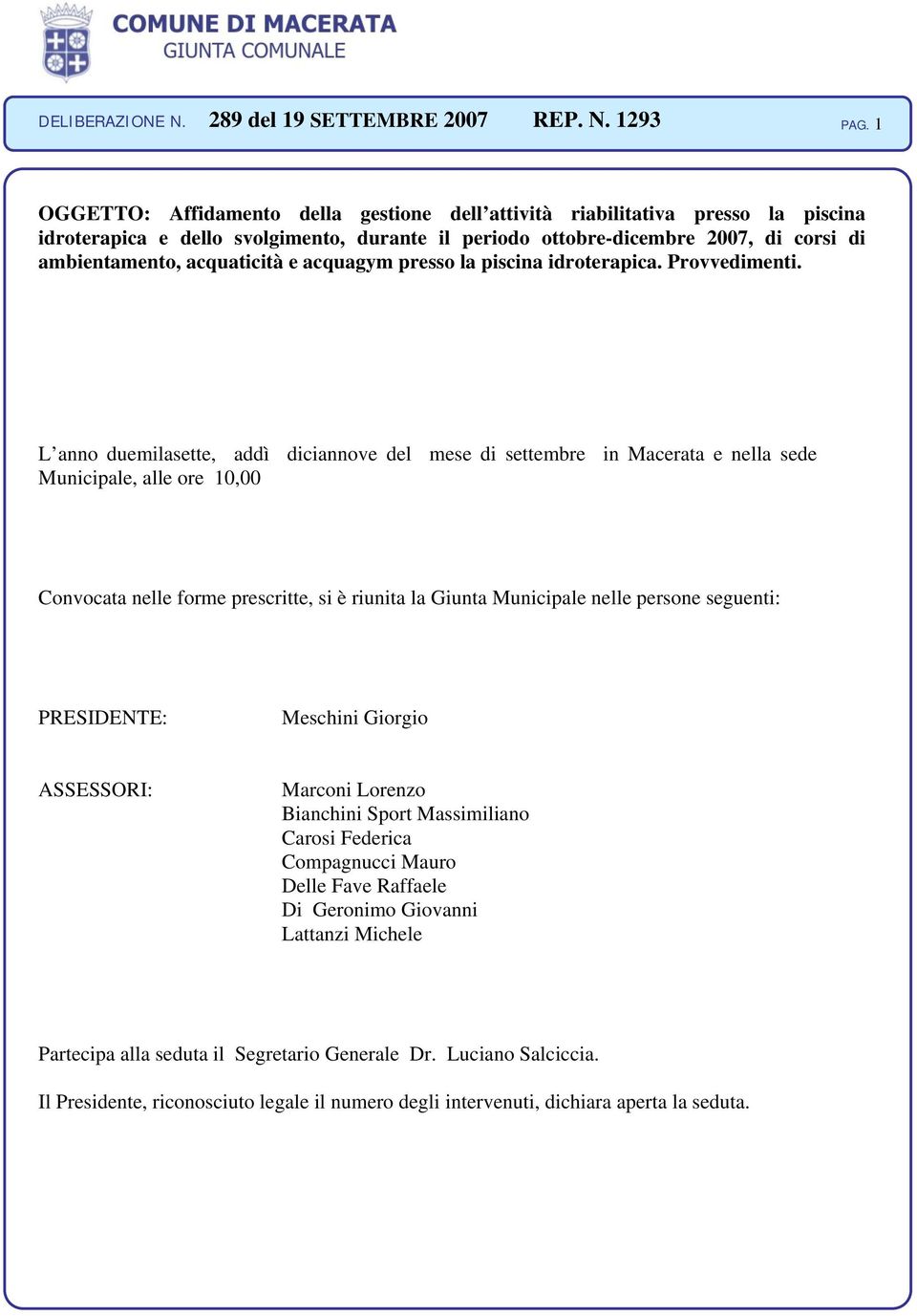 COMUNE DI MACERATA
GIUNTA COMUNALE

DELIBERAZIONE N. 289 del 19 SETTEMBRE 2007 REP. N. 1293 PAG. 1

OGGETTO: Affidamento della gestione dell'attività riabilitativa presso la piscina idroterapica e dello svolgimento, durante il periodo ottobre-dicembre 2007, di corsi di ambientamento, acquaticità e acquagym presso la piscina idroterapica. Provvedimenti.

L'anno duemilasette, addì diciannove del mese di settembre in Macerata e nella sede Municipale, alle ore 10,00

Convocata nelle forme prescritte, si è riunita la Giunta Municipale nelle persone seguenti:

PRESIDENTE: Meschini Giorgio

ASSESSORI: Marconi Lorenzo
Bianchini Sport Massimiliano
Carosi Federica
Compagnucci Mauro
Delle Fave Raffaele
Di Geronimo Giovanni
Lattanzi Michele

Partecipa alla seduta il Segretario Generale Dr. Luciano Salciccia.

Il Presidente, riconosciuto legale il numero degli intervenuti, dichiara aperta la seduta.